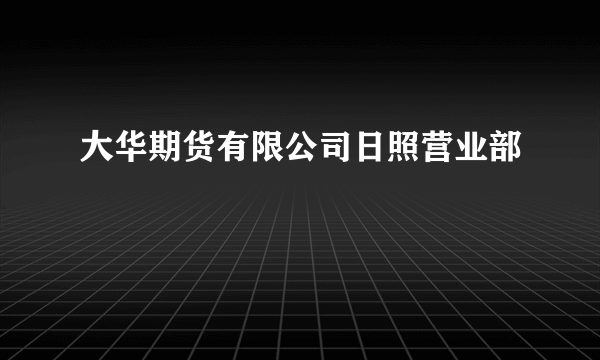 大华期货有限公司日照营业部